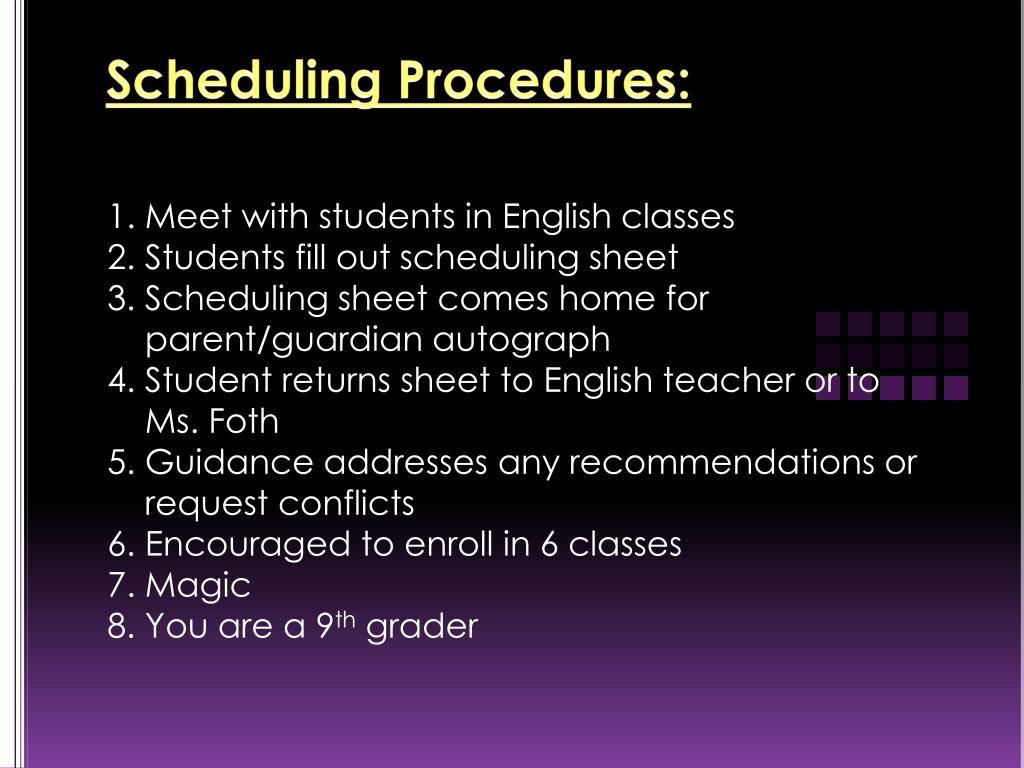 Scheduling Procedures:

1. Meet with students in English classes
2. Students fill out scheduling sheet
3. Scheduling sheet comes home for parent/guardian autograph
4. Student returns sheet to English teacher or to Ms. Foth
5. Guidance addresses any recommendations or request conflicts
6. Encouraged to enroll in 6 classes
7. Magic
8. You are a 9$^{th}$ grader